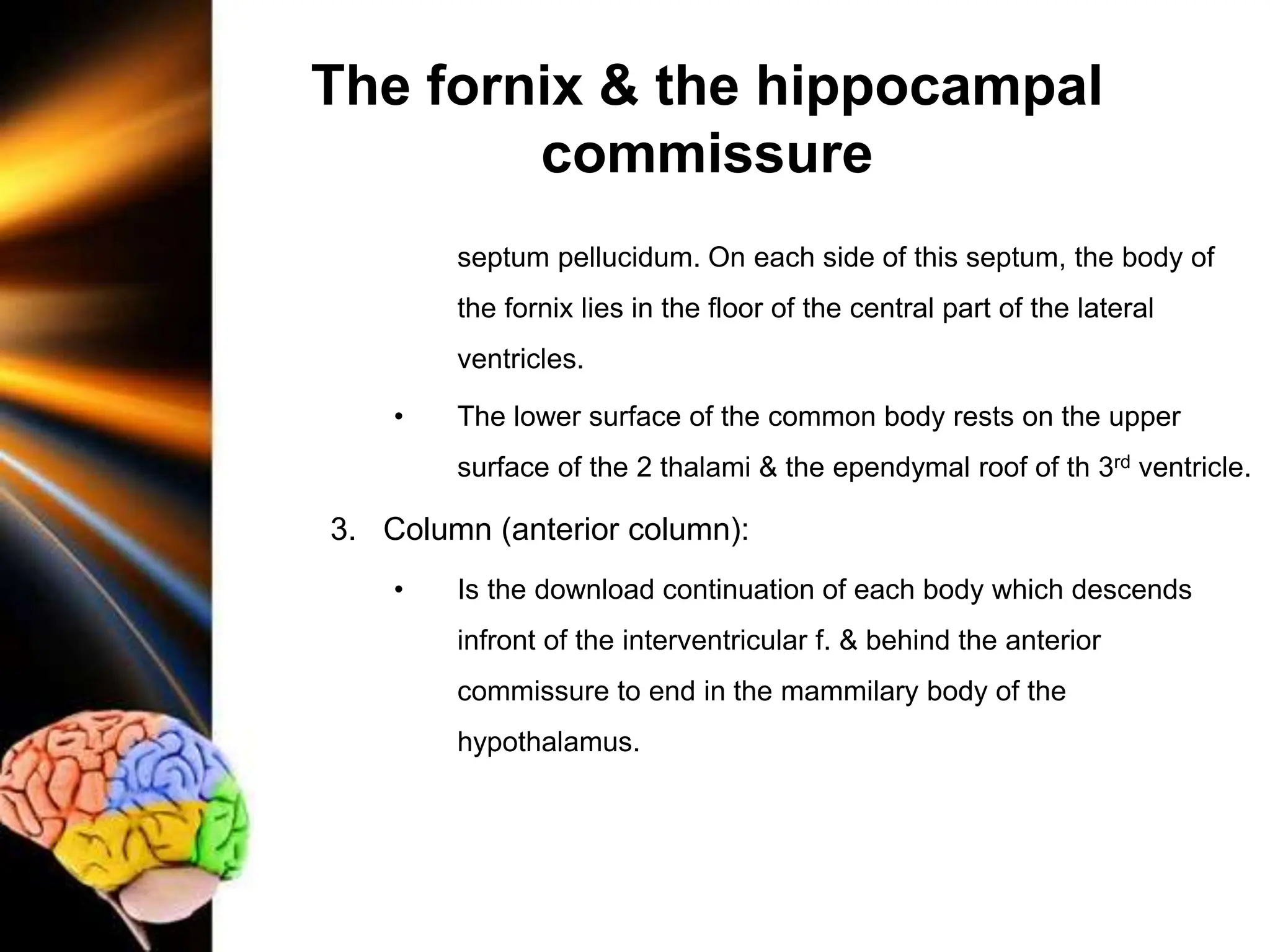 The fornix & the hippocampal commissure

septum pellucidum. On each side of this septum, the body of the fornix lies in the floor of the central part of the lateral ventricles.

• The lower surface of the common body rests on the upper surface of the 2 thalami & the ependymal roof of th 3$^{rd}$ ventricle.

3. Column (anterior column):

• Is the download continuation of each body which descends infront of the interventricular f. & behind the anterior commissure to end in the mammilary body of the hypothalamus.